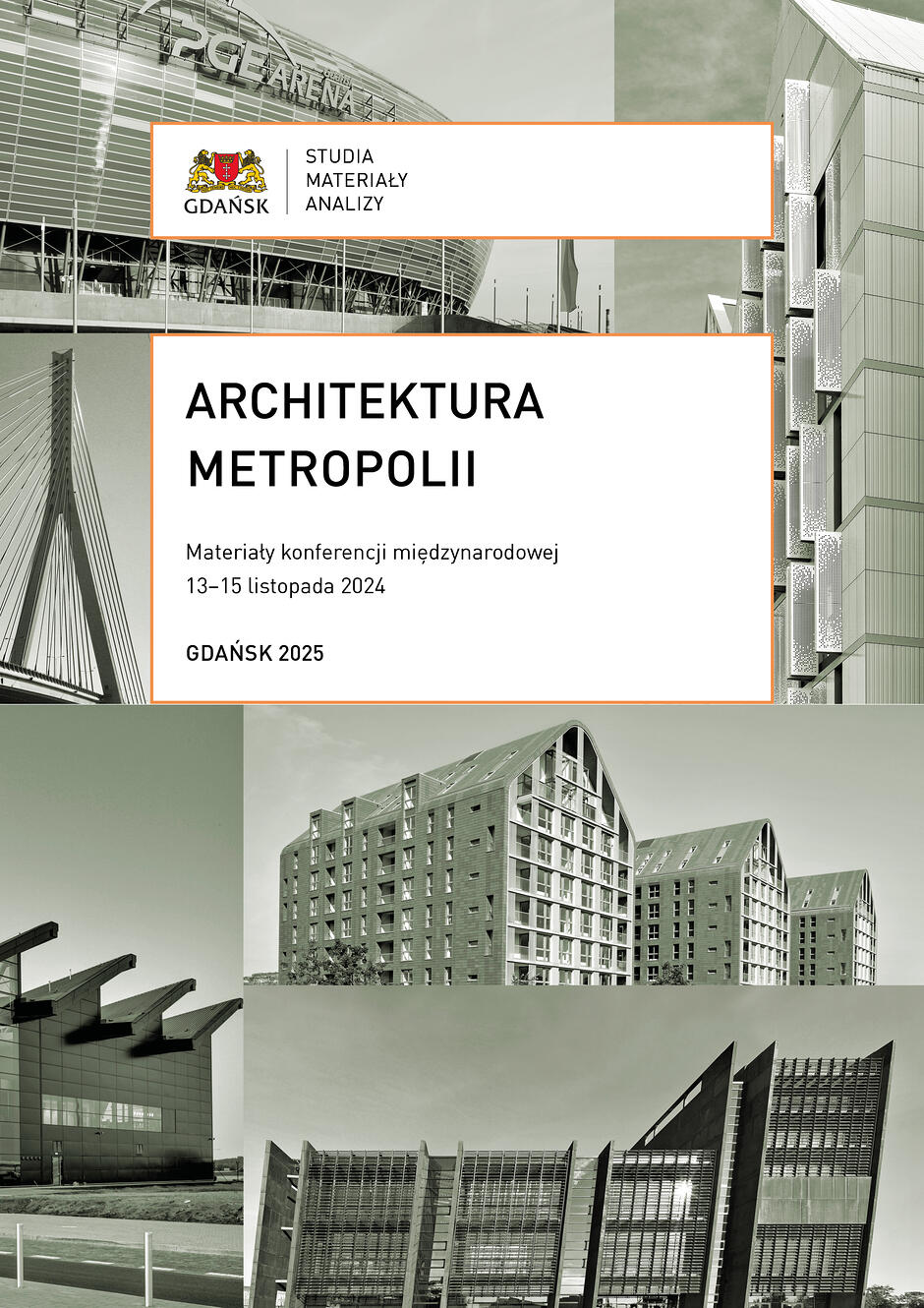 PGE ARENA

GDAŃSK

STUDIA
MATERIAŁY
ANALIZY

ARCHITEKTURA
METROPOLII

Materiały konferencji międzynarodowej
13–15 listopada 2024

GDAŃSK 2025